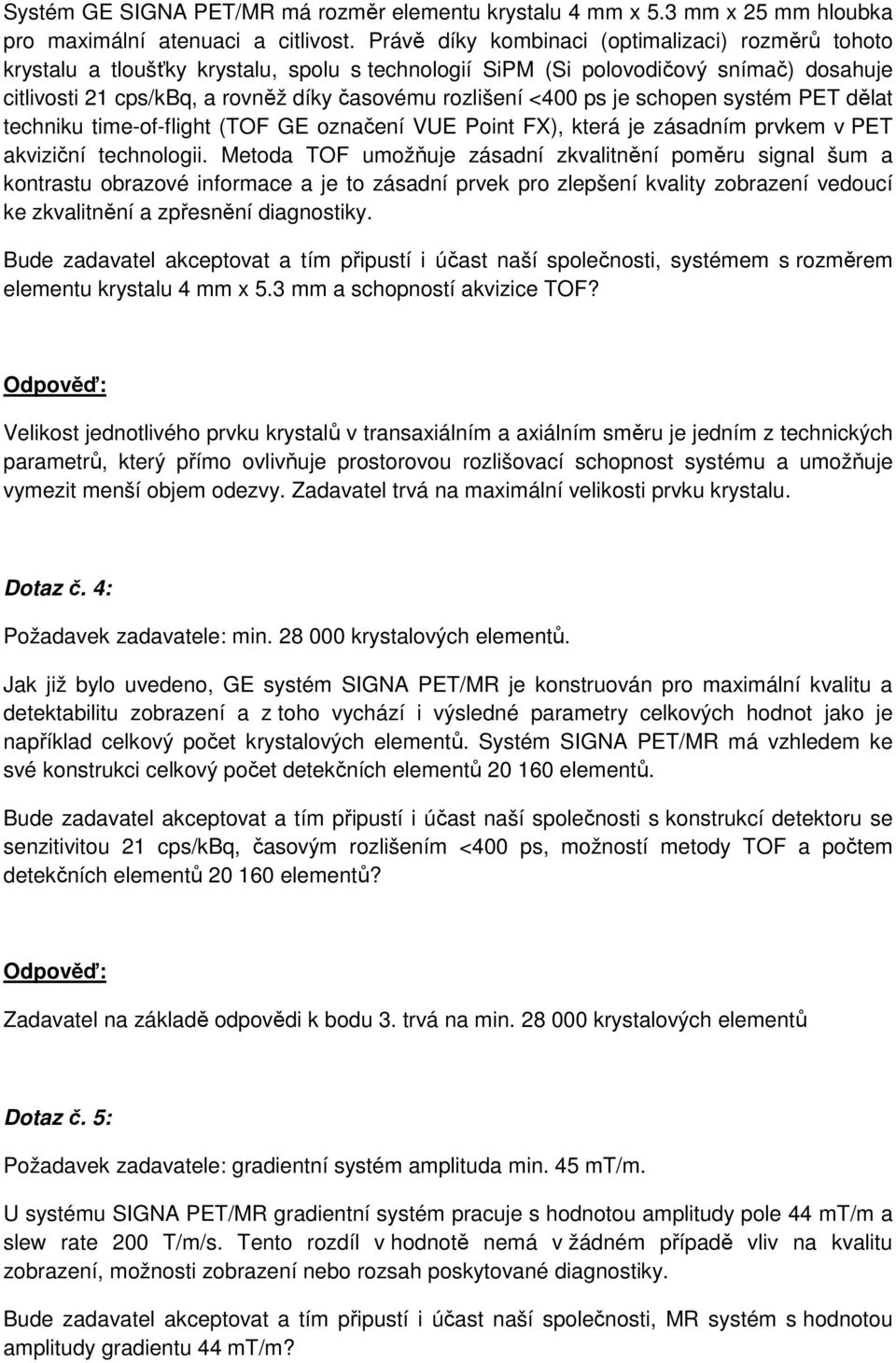 Systém GE SIGNA PET/MR má rozměr elementu krystalu 4 mm x 5.3 mm x 25 mm hloubka pro maximální atenuaci a citlivost. Právě díky kombinaci (optimalizaci) rozměrů tohoto krystalu a tloušťky krystalu, spolu s technologií SiPM (Si polovodičový snímač) dosahuje citlivosti 21 cps/kBq, a rovněž díky časovému rozlišení <400 ps je schopen systém PET dělat techniku time-of-flight (TOF GE označení VUE Point FX), která je zásadním prvkem v PET akviziční technologii. Metoda TOF umožňuje zásadní zkvalitnění poměru signal šum a kontrastu obrazové informace a je to zásadní prvek pro zlepšení kvality zobrazení vedoucí ke zkvalitnění a zpřesnění diagnostiky.

Bude zadavatel akceptovat a tím připustí i účast naší společnosti, systémem s rozměrem elementu krystalu 4 mm x 5.3 mm a schopností akvizice TOF?

Odpověď:

Velikost jednotlivého prvku krystalů v transaxiálním a axiálním směru je jedním z technických parametrů, který přímo ovlivňuje prostorovou rozlišovací schopnost systému a umožňuje vymezit menší objem odezvy. Zadavatel trvá na maximální velikosti prvku krystalu.

Dotaz č. 4:

Požadavek zadavatele: min. 28 000 krystalových elementů.

Jak již bylo uvedeno, GE systém SIGNA PET/MR je konstruován pro maximální kvalitu a detektabilitu zobrazení a z toho vychází i výsledné parametry celkových hodnot jako je například celkový počet krystalových elementů. Systém SIGNA PET/MR má vzhledem ke své konstrukci celkový počet detekčních elementů 20 160 elementů.

Bude zadavatel akceptovat a tím připustí i účast naší společnosti s konstrukcí detektoru se senzitivitou 21 cps/kBq, časovým rozlišením <400 ps, možností metody TOF a počtem detekčních elementů 20 160 elementů?

Odpověď:

Zadavatel na základě odpovědi k bodu 3. trvá na min. 28 000 krystalových elementů

Dotaz č. 5:

Požadavek zadavatele: gradientní systém amplituda min. 45 mT/m.

U systému SIGNA PET/MR gradientní systém pracuje s hodnotou amplitudy pole 44 mT/m a slew rate 200 T/m/s. Tento rozdíl v hodnotě nemá v žádném případě vliv na kvalitu zobrazení, možnosti zobrazení nebo rozsah poskytované diagnostiky.

Bude zadavatel akceptovat a tím připustí i účast naší společnosti, MR systém s hodnotou amplitudy gradientu 44 mT/m?